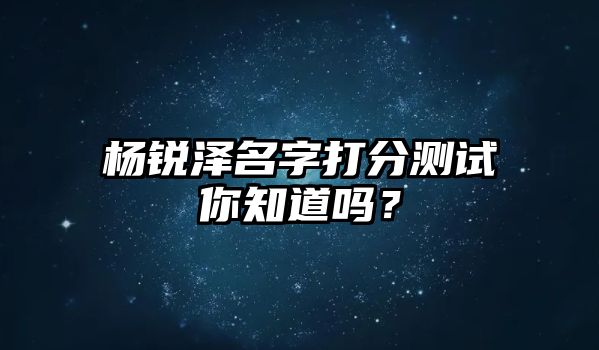 杨锐泽名字打分测试
你知道吗？